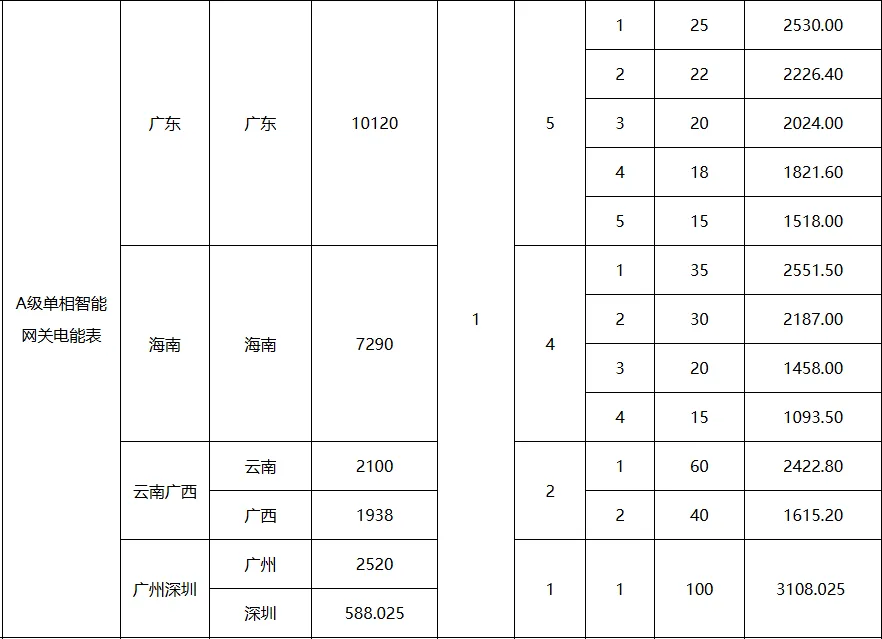 | A级单相智能网关电能表 | 广东 | 广东 | 10120 | 1 | 5 | 1 | 25 | 2530.00 |
|---|---|---|---|---|---|---|---|---|
| | | | | | | 2 | 22 | 2226.40 |
| | | | | | | 3 | 20 | 2024.00 |
| | | | | | | 4 | 18 | 1821.60 |
| | | | | | | 5 | 15 | 1518.00 |
| | 海南 | 海南 | 7290 | | 4 | 1 | 35 | 2551.50 |
| | | | | | | 2 | 30 | 2187.00 |
| | | | | | | 3 | 20 | 1458.00 |
| | | | | | | 4 | 15 | 1093.50 |
| | 云南广西 | 云南 | 2100 | | 2 | 1 | 60 | 2422.80 |
| | | 广西 | 1938 | | | 2 | 40 | 1615.20 |
| | 广州深圳 | 广州 | 2520 | | 1 | 1 | 100 | 3108.025 |
| | | 深圳 | 588.025 | | | | | |